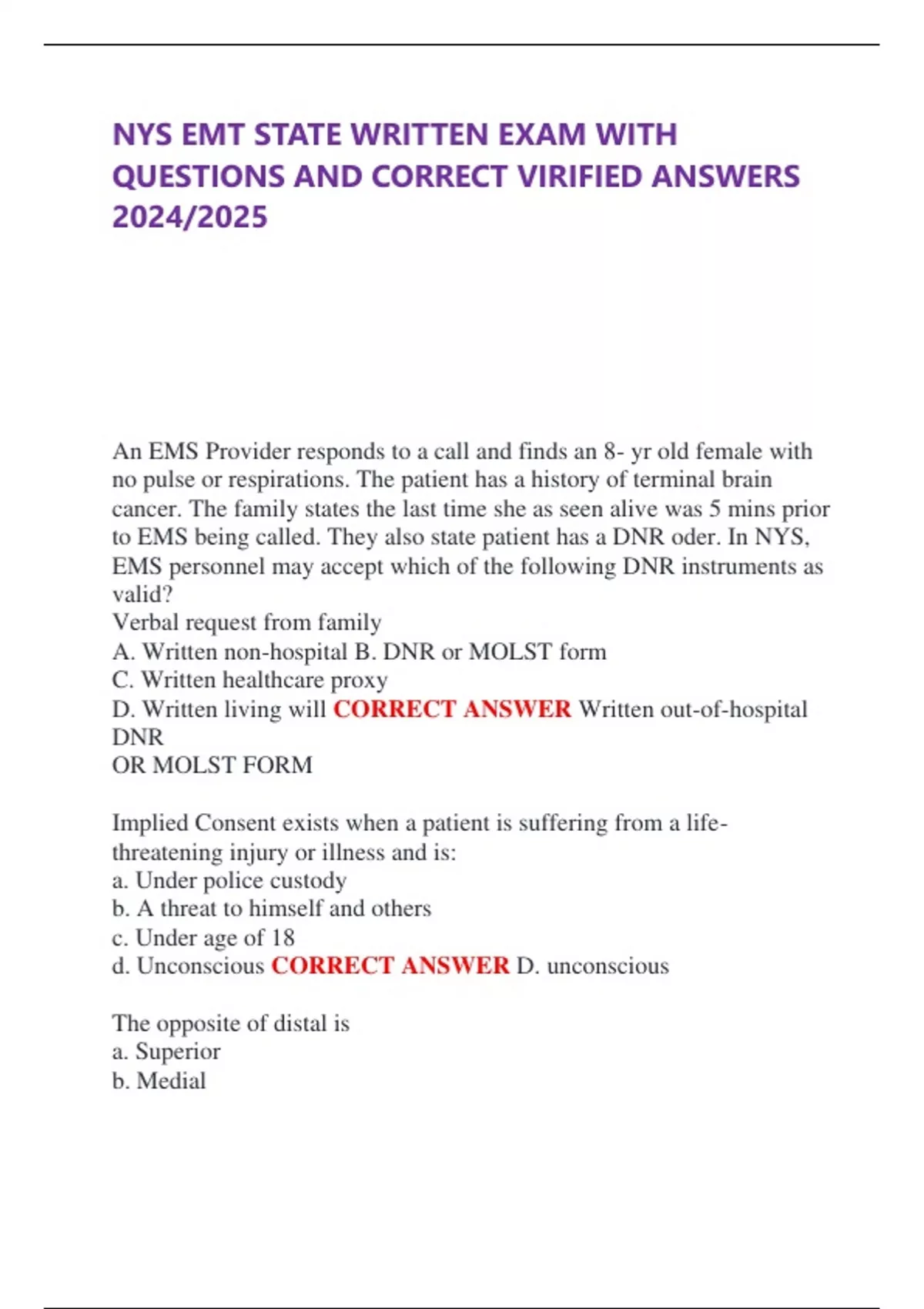 NYS EMT STATE WRITTEN EXAM WITH QUESTIONS AND CORRECT VIRIFIED ANSWERS 2024/2025

An EMS Provider responds to a call and finds an 8- yr old female with no pulse or respirations. The patient has a history of terminal brain cancer. The family states the last time she as seen alive was 5 mins prior to EMS being called. They also state patient has a DNR oder. In NYS, EMS personnel may accept which of the following DNR instruments as valid?
Verbal request from family
A. Written non-hospital B. DNR or MOLST form
C. Written healthcare proxy
D. Written living will CORRECT ANSWER Written out-of-hospital DNR
OR MOLST FORM

Implied Consent exists when a patient is suffering from a life-threatening injury or illness and is:
a. Under police custody
b. A threat to himself and others
c. Under age of 18
d. Unconscious CORRECT ANSWER D. unconscious

The opposite of distal is
a. Superior
b. Medial